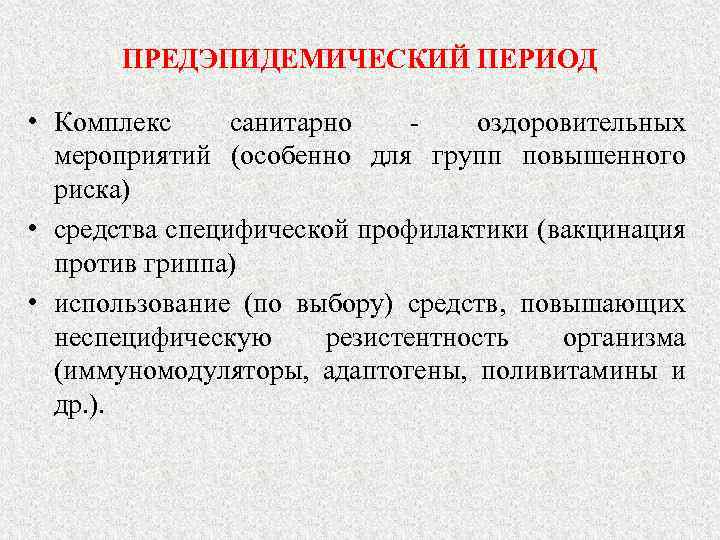 ПРЕДЭПИДЕМИЧЕСКИЙ ПЕРИОД

• Комплекс санитарно - оздоровительных мероприятий (особенно для групп повышенного риска)

• средства специфической профилактики (вакцинация против гриппа)

• использование (по выбору) средств, повышающих неспецифическую резистентность организма (иммуномодуляторы, адаптогены, поливитамины и др.).